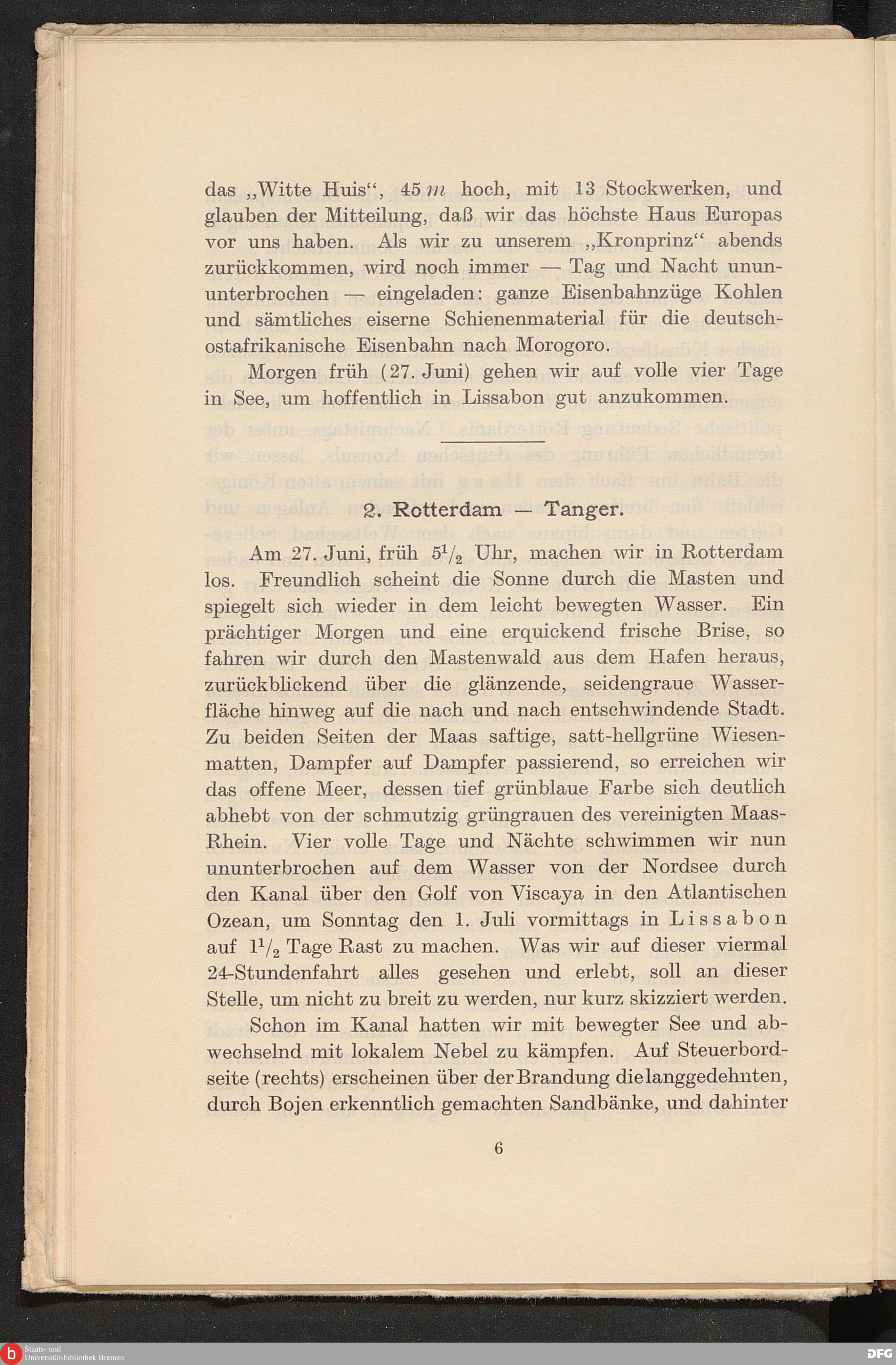 das „Witte Huis“, 45 $m$ hoch, mit 13 Stockwerken, und glauben der Mitteilung, daß wir das höchste Haus Europas vor uns haben. Als wir zu unserem „Kronprinz“ abends zurückkommen, wird noch immer — Tag und Nacht ununterbrochen — eingeladen: ganze Eisenbahnzüge Kohlen und sämtliches eiserne Schienenmaterial für die deutsch-ostafrikanische Eisenbahn nach Morogoro.

Morgen früh (27. Juni) gehen wir auf volle vier Tage in See, um hoffentlich in Lissabon gut anzukommen.

2. Rotterdam — Tanger.

Am 27. Juni, früh $5^1/_2$ Uhr, machen wir in Rotterdam los. Freundlich scheint die Sonne durch die Masten und spiegelt sich wieder in dem leicht bewegten Wasser. Ein prächtiger Morgen und eine erquickend frische Brise, so fahren wir durch den Mastenwald aus dem Hafen heraus, zurückblickend über die glänzende, seidengraue Wasserfläche hinweg auf die nach und nach entschwindende Stadt. Zu beiden Seiten der Maas saftige, satt-hellgrüne Wiesenmatten, Dampfer auf Dampfer passierend, so erreichen wir das offene Meer, dessen tief grünblaue Farbe sich deutlich abhebt von der schmutzig grüngrauen des vereinigten Maas-Rhein. Vier volle Tage und Nächte schwimmen wir nun ununterbrochen auf dem Wasser von der Nordsee durch den Kanal über den Golf von Viscaya in den Atlantischen Ozean, um Sonntag den 1. Juli vormittags in Lissabon auf $1^1/_2$ Tage Rast zu machen. Was wir auf dieser viermal 24-Stundenfahrt alles gesehen und erlebt, soll an dieser Stelle, um nicht zu breit zu werden, nur kurz skizziert werden.

Schon im Kanal hatten wir mit bewegter See und abwechselnd mit lokalem Nebel zu kämpfen. Auf Steuerbordseite (rechts) erscheinen über der Brandung die langgedehnten, durch Bojen erkenntlich gemachten Sandbänke, und dahinter

6

Staats- und Universitätsbibliothek Bremen

DFG